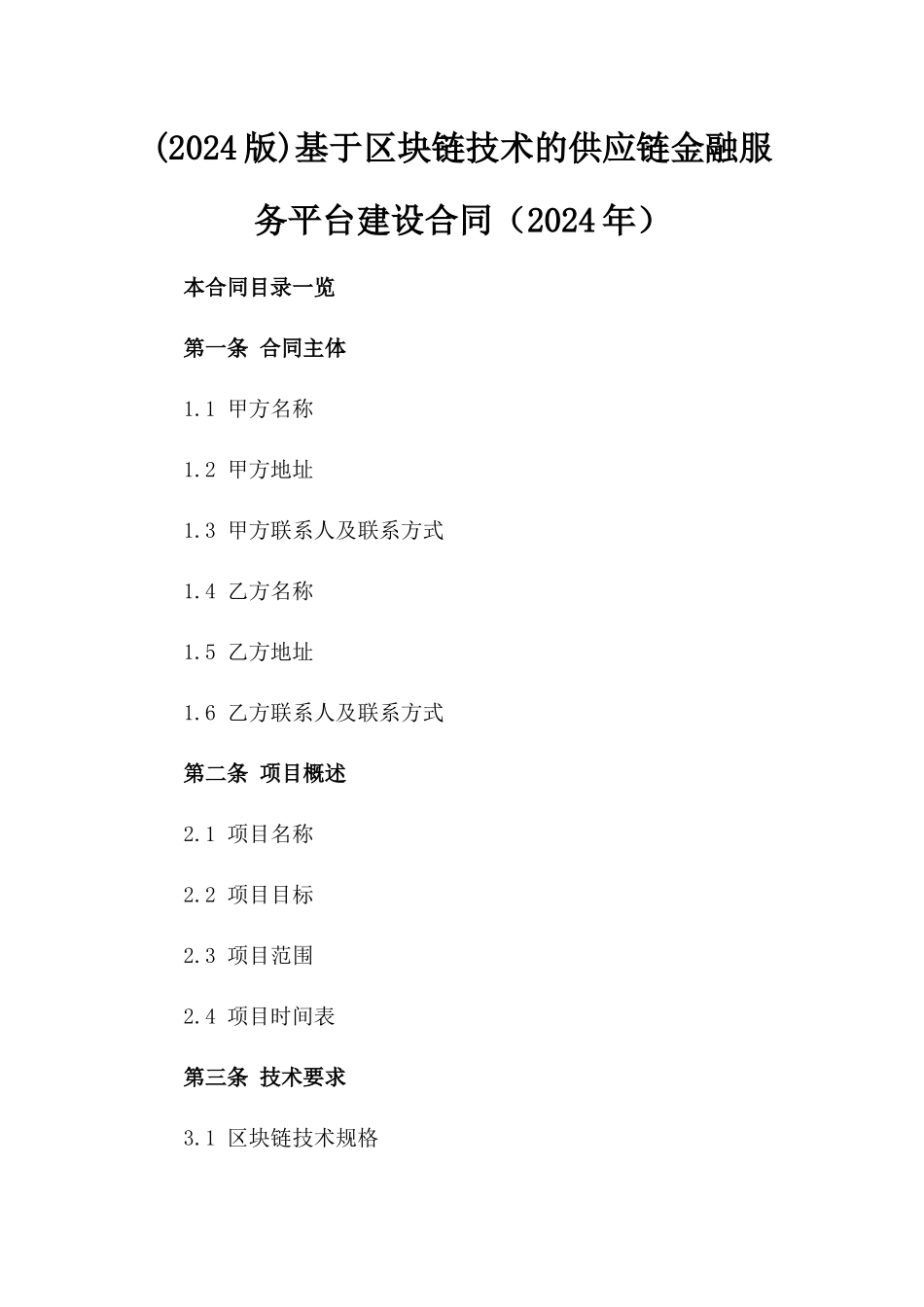 (2024版)基于区块链技术的供应链金融服务平台建设合同（2024年）

本合同目录一览

第一条 合同主体

1.1 甲方名称

1.2 甲方地址

1.3 甲方联系人及联系方式

1.4 乙方名称

1.5 乙方地址

1.6 乙方联系人及联系方式

第二条 项目概述

2.1 项目名称

2.2 项目目标

2.3 项目范围

2.4 项目时间表

第三条 技术要求

3.1 区块链技术规格